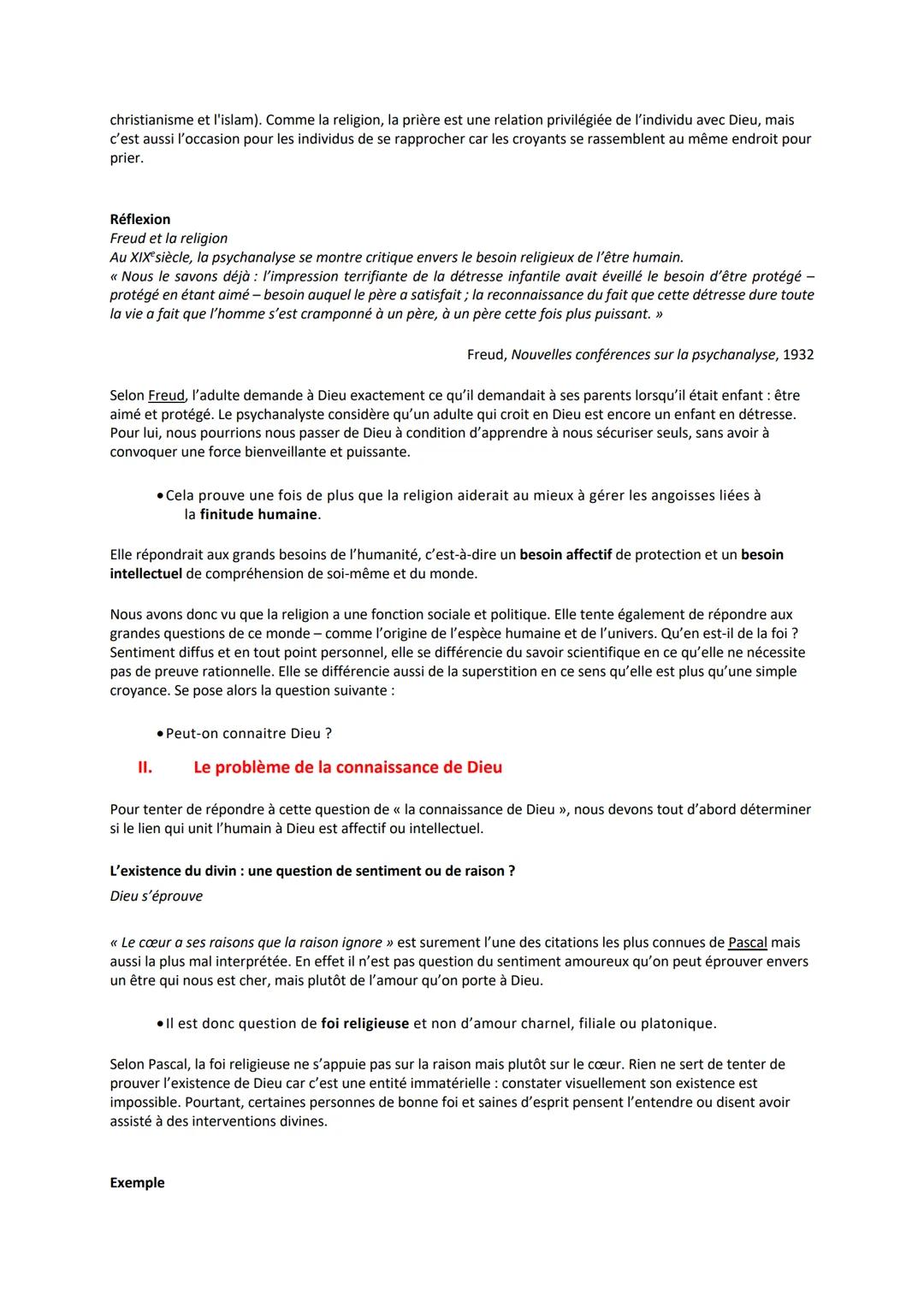 christianisme et l'islam). Comme la religion, la prière est une relation privilégiée de l'individu avec Dieu, mais c'est aussi l'occasion pour les individus de se rapprocher car les croyants se rassemblent au même endroit pour prier.

Réflexion
Freud et la religion
Au XIX$^e$siècle, la psychanalyse se montre critique envers le besoin religieux de l'être humain.
« Nous le savons déjà : l'impression terrifiante de la détresse infantile avait éveillé le besoin d'être protégé – protégé en étant aimé – besoin auquel le père a satisfait ; la reconnaissance du fait que cette détresse dure toute la vie a fait que l'homme s'est cramponné à un père, à un père cette fois plus puissant. »

Freud, Nouvelles conférences sur la psychanalyse, 1932

Selon Freud, l'adulte demande à Dieu exactement ce qu'il demandait à ses parents lorsqu'il était enfant : être aimé et protégé. Le psychanalyste considère qu'un adulte qui croit en Dieu est encore un enfant en détresse. Pour lui, nous pourrions nous passer de Dieu à condition d'apprendre à nous sécuriser seuls, sans avoir à convoquer une force bienveillante et puissante.

• Cela prouve une fois de plus que la religion aiderait au mieux à gérer les angoisses liées à la finitude humaine.

Elle répondrait aux grands besoins de l'humanité, c'est-à-dire un besoin affectif de protection et un besoin intellectuel de compréhension de soi-même et du monde.

Nous avons donc vu que la religion a une fonction sociale et politique. Elle tente également de répondre aux grandes questions de ce monde – comme l'origine de l'espèce humaine et de l'univers. Qu'en est-il de la foi ? Sentiment diffus et en tout point personnel, elle se différencie du savoir scientifique en ce qu'elle ne nécessite pas de preuve rationnelle. Elle se différencie aussi de la superstition en ce sens qu'elle est plus qu'une simple croyance. Se pose alors la question suivante :

• Peut-on connaitre Dieu ?

II. Le problème de la connaissance de Dieu

Pour tenter de répondre à cette question de « la connaissance de Dieu », nous devons tout d'abord déterminer si le lien qui unit l'humain à Dieu est affectif ou intellectuel.

L'existence du divin : une question de sentiment ou de raison ?
Dieu s'éprouve

« Le cœur a ses raisons que la raison ignore » est surement l'une des citations les plus connues de Pascal mais aussi la plus mal interprétée. En effet il n'est pas question du sentiment amoureux qu'on peut éprouver envers un être qui nous est cher, mais plutôt de l'amour qu'on porte à Dieu.

• Il est donc question de foi religieuse et non d'amour charnel, filiale ou platonique.

Selon Pascal, la foi religieuse ne s'appuie pas sur la raison mais plutôt sur le cœur. Rien ne sert de tenter de prouver l'existence de Dieu car c'est une entité immatérielle : constater visuellement son existence est impossible. Pourtant, certaines personnes de bonne foi et saines d'esprit pensent l'entendre ou disent avoir assisté à des interventions divines.

Exemple